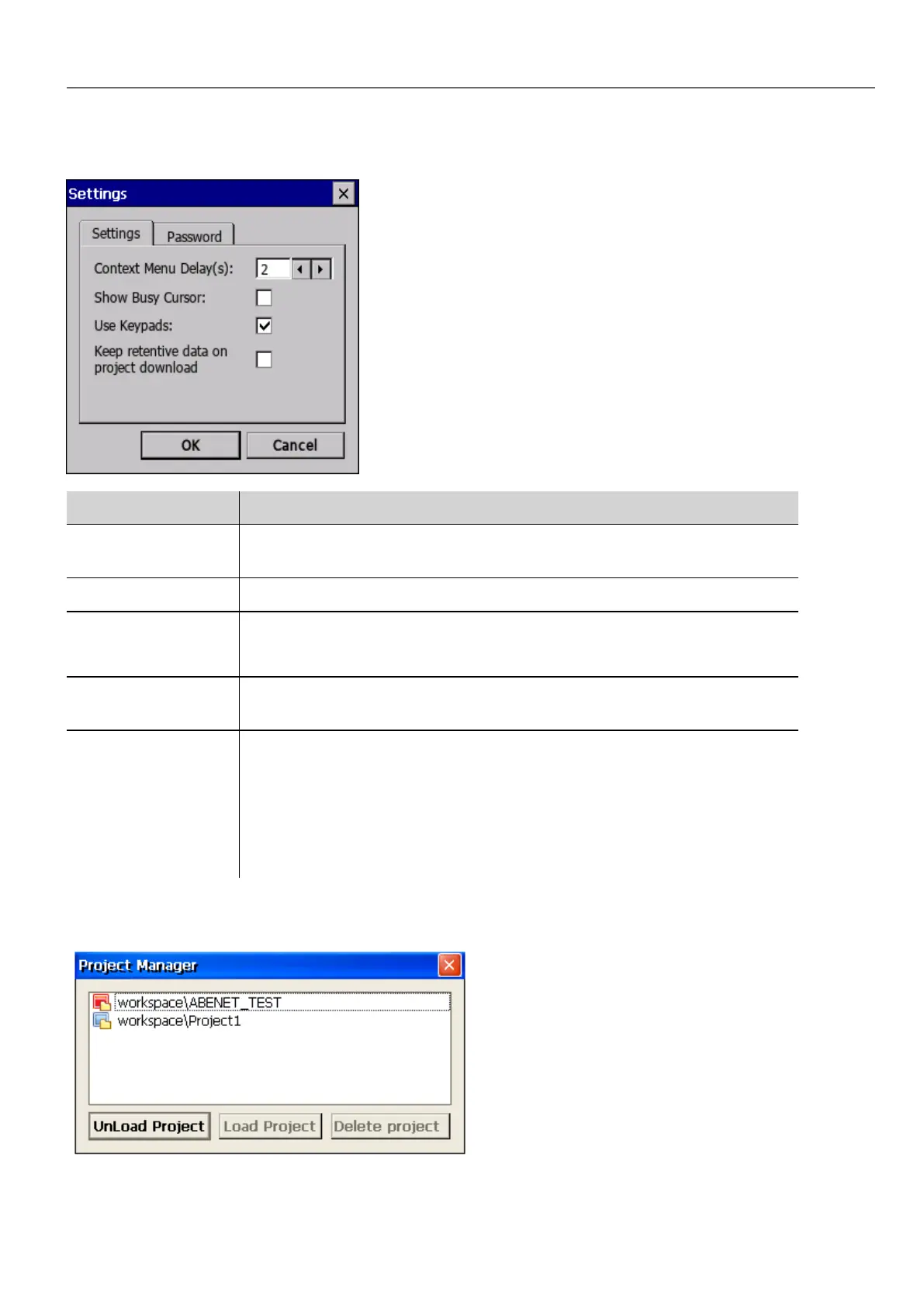 Settings

Settings Password

Context Menu Delay(s): 2

Show Busy Cursor: ☐

Use Keypads: ☑

Keep retentive data on project download ☐

OK Cancel

Project Manager

workspace\ABENET_TEST
workspace\Project1

UnLoad Project Load Project Delete project